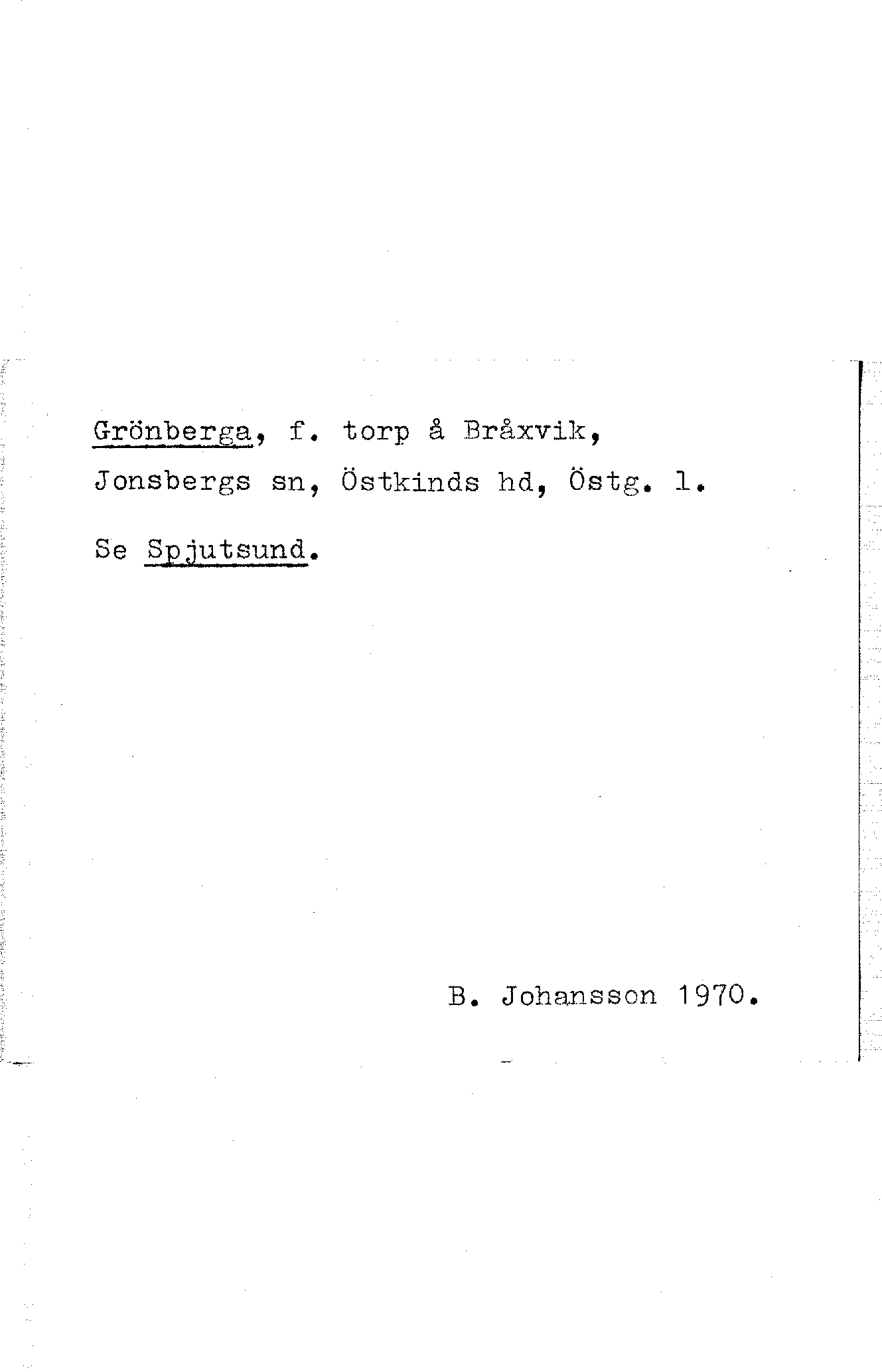 Grönberga, f. torp å Bråxvik, Jonsbergs sn, Östkinds hd, Östg. l.

Se Spjutsund.

B. Johansson 1970.